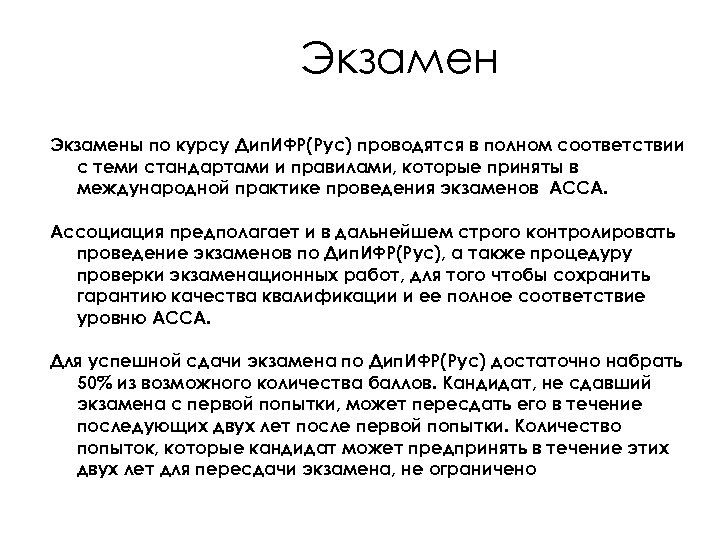 Экзамен

Экзамены по курсу ДипИФР(Рус) проводятся в полном соответствии с теми стандартами и правилами, которые приняты в международной практике проведения экзаменов АССА.

Ассоциация предполагает и в дальнейшем строго контролировать проведение экзаменов по ДипИФР(Рус), а также процедуру проверки экзаменационных работ, для того чтобы сохранить гарантию качества квалификации и ее полное соответствие уровню АССА.

Для успешной сдачи экзамена по ДипИФР(Рус) достаточно набрать 50% из возможного количества баллов. Кандидат, не сдавший экзамена с первой попытки, может пересдать его в течение последующих двух лет после первой попытки. Количество попыток, которые кандидат может предпринять в течение этих двух лет для пересдачи экзамена, не ограничено